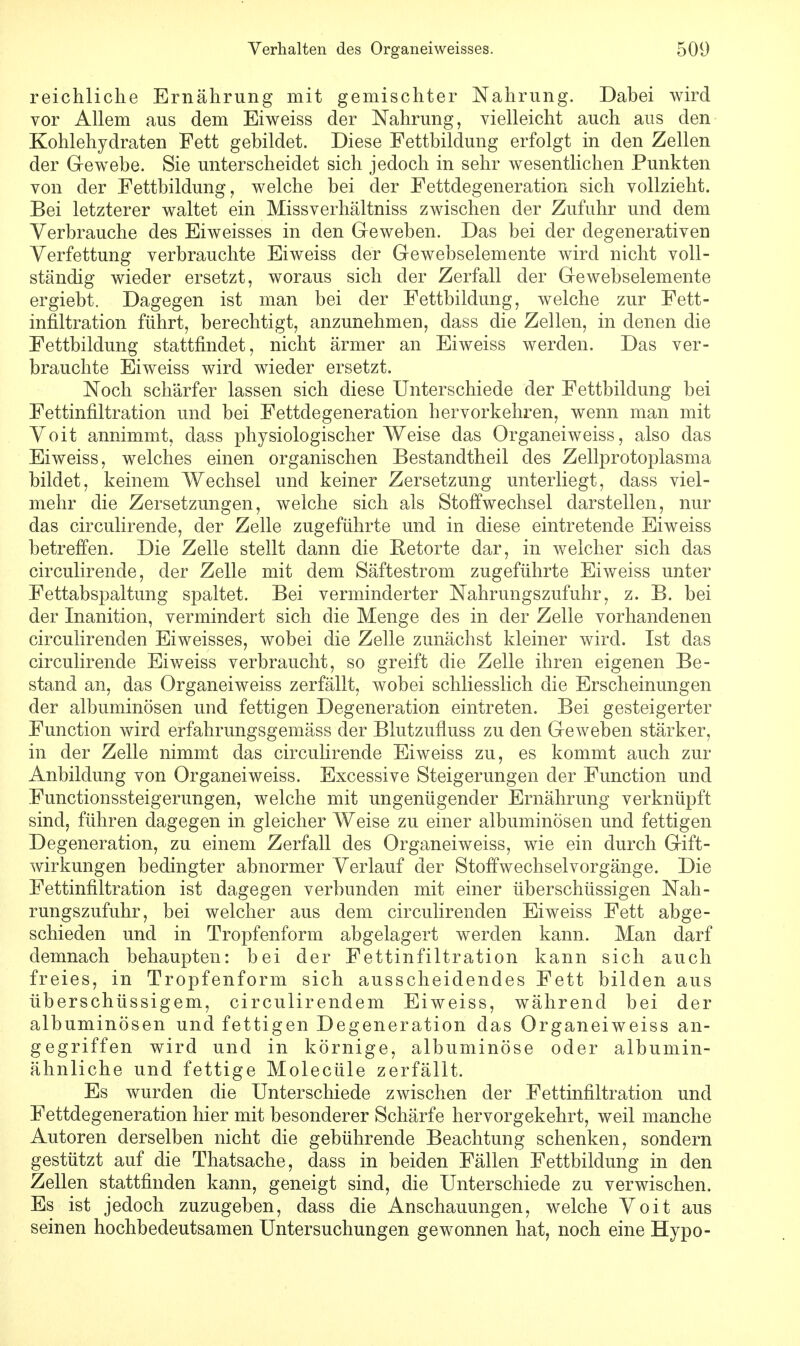 Verhalten des Organeiweisses. 509

reichliche Ernährung mit gemischter Nahrung. Dabei wird vor Allem aus dem Eiweiss der Nahrung, vielleicht auch aus den Kohlehydraten Fett gebildet. Diese Fettbildung erfolgt in den Zellen der Gewebe. Sie unterscheidet sich jedoch in sehr wesentlichen Punkten von der Fettbildung, welche bei der Fettdegeneration sich vollzieht. Bei letzterer waltet ein Missverhältniss zwischen der Zufuhr und dem Verbrauche des Eiweisses in den Geweben. Das bei der degenerativen Verfettung verbrauchte Eiweiss der Gewebselemente wird nicht vollständig wieder ersetzt, woraus sich der Zerfall der Gewebselemente ergiebt. Dagegen ist man bei der Fettbildung, welche zur Fettinfiltration führt, berechtigt, anzunehmen, dass die Zellen, in denen die Fettbildung stattfindet, nicht ärmer an Eiweiss werden. Das verbrauchte Eiweiss wird wieder ersetzt.

Noch schärfer lassen sich diese Unterschiede der Fettbildung bei Fettinfiltration und bei Fettdegeneration hervorkehren, wenn man mit Voit annimmt, dass physiologischer Weise das Organeiweiss, also das Eiweiss, welches einen organischen Bestandtheil des Zellprotoplasma bildet, keinem Wechsel und keiner Zersetzung unterliegt, dass vielmehr die Zersetzungen, welche sich als Stoffwechsel darstellen, nur das circulirende, der Zelle zugeführte und in diese eintretende Eiweiss betreffen. Die Zelle stellt dann die Retorte dar, in welcher sich das circulirende, der Zelle mit dem Säftestrom zugeführte Eiweiss unter Fettabspaltung spaltet. Bei verminderter Nahrungszufuhr, z. B. bei der Inanition, vermindert sich die Menge des in der Zelle vorhandenen circulirenden Eiweisses, wobei die Zelle zunächst kleiner wird. Ist das circulirende Eiweiss verbraucht, so greift die Zelle ihren eigenen Bestand an, das Organeiweiss zerfällt, wobei schliesslich die Erscheinungen der albuminösen und fettigen Degeneration eintreten. Bei gesteigerter Function wird erfahrungsgemäss der Blutzufluss zu den Geweben stärker, in der Zelle nimmt das circulirende Eiweiss zu, es kommt auch zur Anbildung von Organeiweiss. Excessive Steigerungen der Function und Functionssteigerungen, welche mit ungenügender Ernährung verknüpft sind, führen dagegen in gleicher Weise zu einer albuminösen und fettigen Degeneration, zu einem Zerfall des Organeiweiss, wie ein durch Giftwirkungen bedingter abnormer Verlauf der Stoffwechselvorgänge. Die Fettinfiltration ist dagegen verbunden mit einer überschüssigen Nahrungszufuhr, bei welcher aus dem circulirenden Eiweiss Fett abgeschieden und in Tropfenform abgelagert werden kann. Man darf demnach behaupten: bei der Fettinfiltration kann sich auch freies, in Tropfenform sich ausscheidendes Fett bilden aus überschüssigem, circulirendem Eiweiss, während bei der albuminösen und fettigen Degeneration das Organeiweiss angegriffen wird und in körnige, albuminöse oder albuminähnliche und fettige Molecüle zerfällt.

Es wurden die Unterschiede zwischen der Fettinfiltration und Fettdegeneration hier mit besonderer Schärfe hervorgekehrt, weil manche Autoren derselben nicht die gebührende Beachtung schenken, sondern gestützt auf die Thatsache, dass in beiden Fällen Fettbildung in den Zellen stattfinden kann, geneigt sind, die Unterschiede zu verwischen. Es ist jedoch zuzugeben, dass die Anschauungen, welche Voit aus seinen hochbedeutsamen Untersuchungen gewonnen hat, noch eine Hypo-